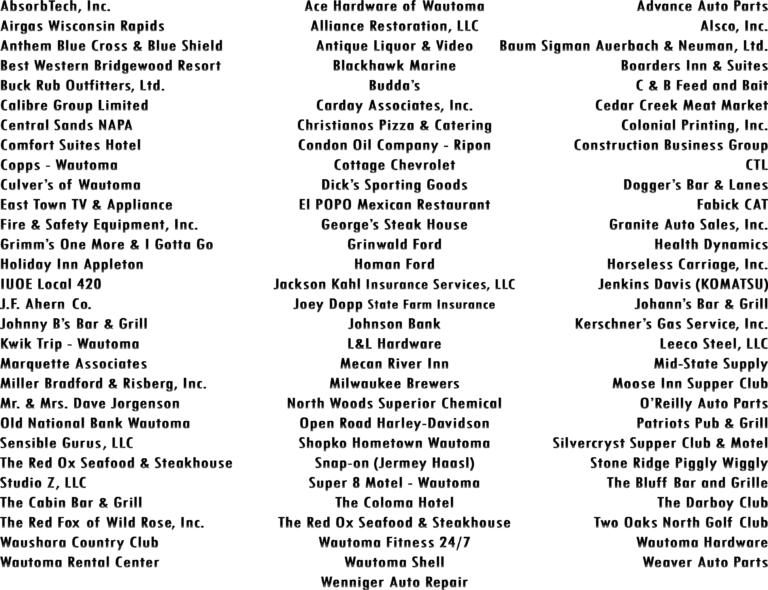 AbsorbTech, Inc.
Airgas Wisconsin Rapids
Anthem Blue Cross & Blue Shield
Best Western Bridgewood Resort
Buck Rub Outfitters, Ltd.
Calibre Group Limited
Central Sands NAPA
Comfort Suites Hotel
Copps - Wautoma
Culver's of Wautoma
East Town TV & Appliance
Fire & Safety Equipment, Inc.
Grimm's One More & I Gotta Go
Holiday Inn Appleton
IUOE Local 420
J.F. Ahern Co.
Johnny B's Bar & Grill
Kwik Trip - Wautoma
Marquette Associates
Miller Bradford & Risberg, Inc.
Mr. & Mrs. Dave Jorgenson
Old National Bank Wautoma
Sensible Gurus, LLC
The Red Ox Seafood & Steakhouse
Studio Z, LLC
The Cabin Bar & Grill
The Red Fox of Wild Rose, Inc.
Waushara Country Club
Wautoma Rental Center

Ace Hardware of Wautoma
Alliance Restoration, LLC
Antique Liquor & Video
Blackhawk Marine
Budda's
Carday Associates, Inc.
Christianos Pizza & Catering
Condon Oil Company - Ripon
Cottage Chevrolet
Dick's Sporting Goods
El POPO Mexican Restaurant
George's Steak House
Grinwald Ford
Homan Ford
Jackson Kahl Insurance Services, LLC
Joey Dopp State Farm Insurance
Johnson Bank
L&L Hardware
Mecan River Inn
Milwaukee Brewers
North Woods Superior Chemical
Open Road Harley-Davidson
Shopko Hometown Wautoma
Snap-on (Jermey Haasl)
Super 8 Motel - Wautoma
The Coloma Hotel
The Red Ox Seafood & Steakhouse
Wautoma Fitness 24/7
Wautoma Shell
Wenniger Auto Repair

Advance Auto Parts
Alsco, Inc.
Baum Sigman Auerbach & Neuman, Ltd.
Boarders Inn & Suites
C & B Feed and Bait
Cedar Creek Meat Market
Colonial Printing, Inc.
Construction Business Group
CTL
Dogger's Bar & Lanes
Fabick CAT
Granite Auto Sales, Inc.
Health Dynamics
Horseless Carriage, Inc.
Jenkins Davis (KOMATSU)
Johann's Bar & Grill
Kerschner's Gas Service, Inc.
Leeco Steel, LLC
Mid-State Supply
Moose Inn Supper Club
O'Reilly Auto Parts
Patriots Pub & Grill
Silvercryst Supper Club & Motel
Stone Ridge Piggly Wiggly
The Bluff Bar and Grille
The Darboy Club
Two Oaks North Golf Club
Wautoma Hardware
Weaver Auto Parts